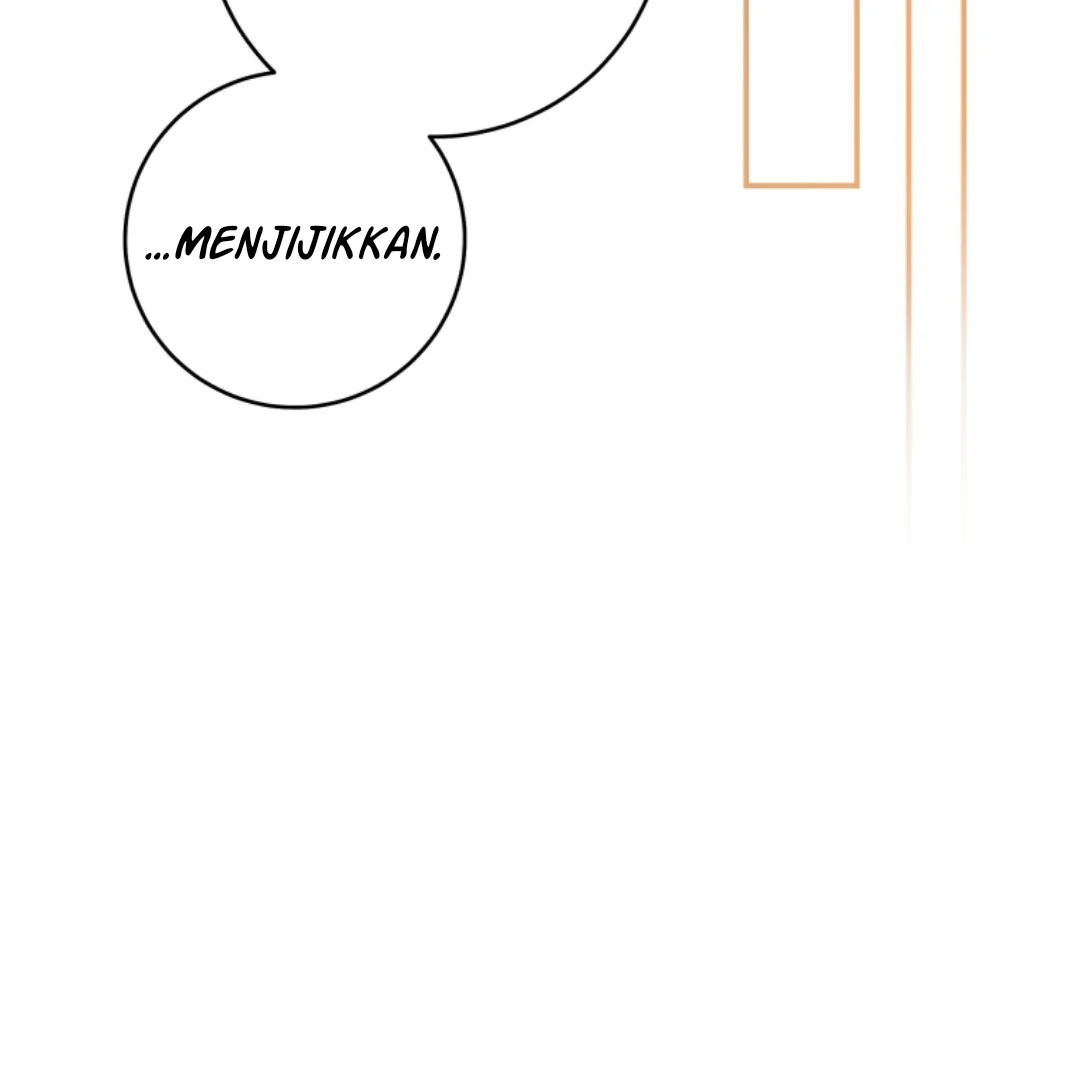 ...MENJIJIKKAN.